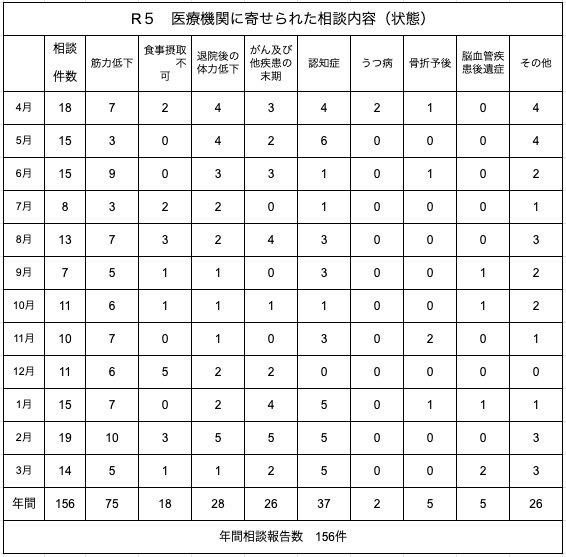 R５　医療機関に寄せられた相談内容（状態）

|  | 相談件数 | 筋力低下 | 食事摂取不可 | 退院後の体力低下 | がん及び他疾患の末期 | 認知症 | うつ病 | 骨折予後 | 脳血管疾患後遺症 | その他 |
|---|---|---|---|---|---|---|---|---|---|---|
| 4月 | 18 | 7 | 2 | 4 | 3 | 4 | 2 | 1 | 0 | 4 |
| 5月 | 15 | 3 | 0 | 4 | 2 | 6 | 0 | 0 | 0 | 4 |
| 6月 | 15 | 9 | 0 | 3 | 3 | 1 | 0 | 1 | 0 | 2 |
| 7月 | 8 | 3 | 2 | 2 | 0 | 1 | 0 | 0 | 0 | 1 |
| 8月 | 13 | 7 | 3 | 2 | 4 | 3 | 0 | 0 | 0 | 3 |
| 9月 | 7 | 5 | 1 | 1 | 0 | 3 | 0 | 0 | 1 | 2 |
| 10月 | 11 | 6 | 1 | 1 | 1 | 1 | 0 | 0 | 1 | 2 |
| 11月 | 10 | 7 | 0 | 1 | 0 | 3 | 0 | 2 | 0 | 1 |
| 12月 | 11 | 6 | 5 | 2 | 2 | 0 | 0 | 0 | 0 | 0 |
| 1月 | 15 | 7 | 0 | 2 | 4 | 5 | 0 | 1 | 1 | 1 |
| 2月 | 19 | 10 | 3 | 5 | 5 | 5 | 0 | 0 | 0 | 3 |
| 3月 | 14 | 5 | 1 | 1 | 2 | 5 | 0 | 0 | 2 | 3 |
| 年間 | 156 | 75 | 18 | 28 | 26 | 37 | 2 | 5 | 5 | 26 |

年間相談報告数　156件